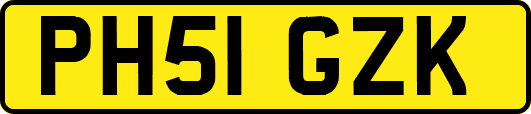 PH51 GZK